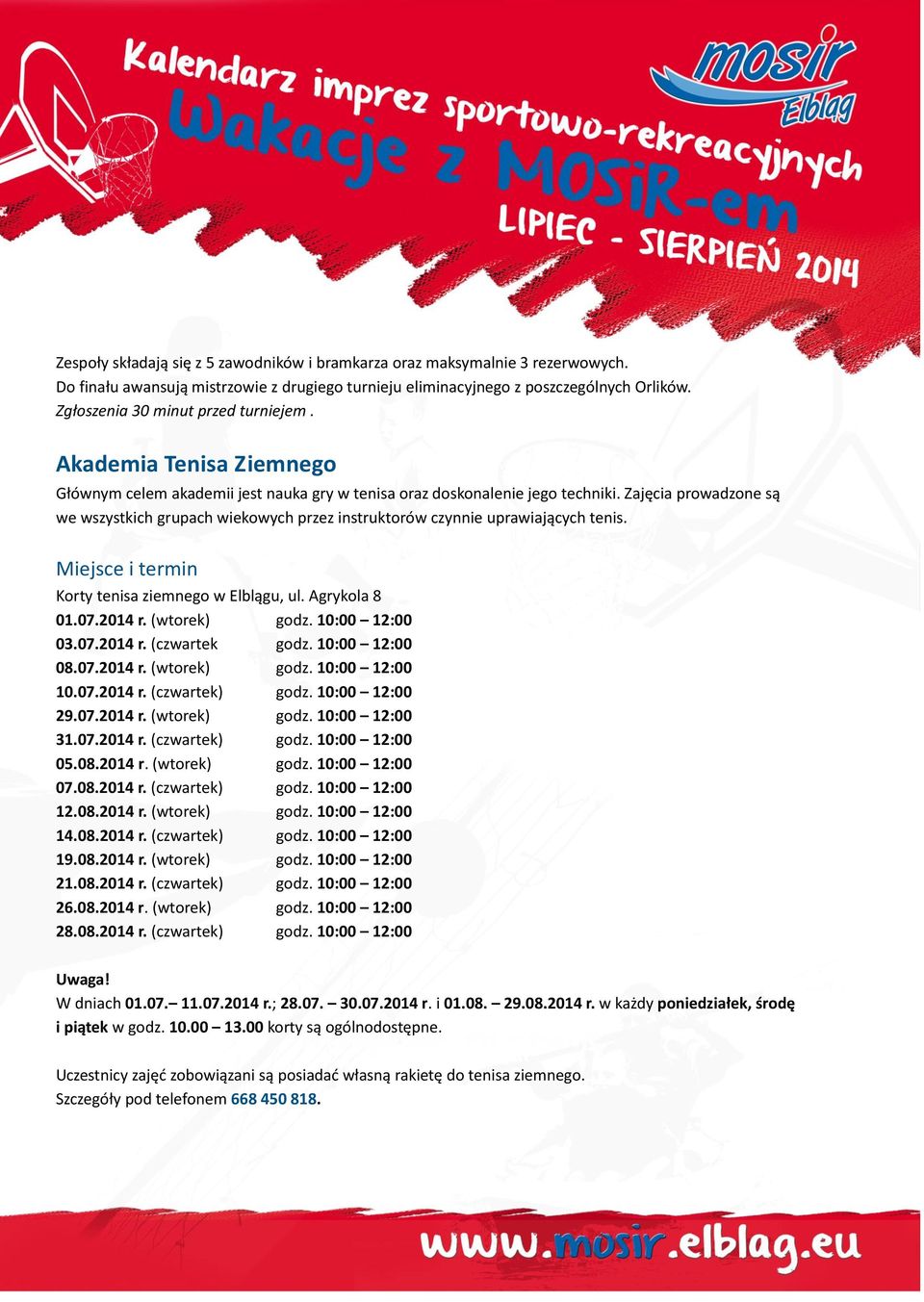 Kalendarz imprez sportowo-rekreacyjnych
Wakacje z MOSiR-em
LIPIEC - SIERPIEŃ 2014

mosir Elbląg

Zespoły składają się z 5 zawodników i bramkarza oraz maksymalnie 3 rezerwowych. Do finału awansują mistrzowie z drugiego turnieju eliminacyjnego z poszczególnych Orlików. Zgłoszenia 30 minut przed turniejem .

Akademia Tenisa Ziemnego

Głównym celem akademii jest nauka gry w tenisa oraz doskonalenie jego techniki. Zajęcia prowadzone są we wszystkich grupach wiekowych przez instruktorów czynnie uprawiających tenis.

Miejsce i termin

Korty tenisa ziemnego w Elblągu, ul. Agrykola 8
01.07.2014 r. (wtorek) godz. 10:00 – 12:00
03.07.2014 r. (czwartek godz. 10:00 – 12:00
08.07.2014 r. (wtorek) godz. 10:00 – 12:00
10.07.2014 r. (czwartek) godz. 10:00 – 12:00
29.07.2014 r. (wtorek) godz. 10:00 – 12:00
31.07.2014 r. (czwartek) godz. 10:00 – 12:00
05.08.2014 r. (wtorek) godz. 10:00 – 12:00
07.08.2014 r. (czwartek) godz. 10:00 – 12:00
12.08.2014 r. (wtorek) godz. 10:00 – 12:00
14.08.2014 r. (czwartek) godz. 10:00 – 12:00
19.08.2014 r. (wtorek) godz. 10:00 – 12:00
21.08.2014 r. (czwartek) godz. 10:00 – 12:00
26.08.2014 r. (wtorek) godz. 10:00 – 12:00
28.08.2014 r. (czwartek) godz. 10:00 – 12:00

Uwaga!
W dniach 01.07.– 11.07.2014 r.; 28.07. – 30.07.2014 r. i 01.08. – 29.08.2014 r. w każdy poniedziałek, środę i piątek w godz. 10.00 – 13.00 korty są ogólnodostępne.

Uczestnicy zajęć zobowiązani są posiadać własną rakietę do tenisa ziemnego.
Szczegóły pod telefonem 668 450 818.

www.mosir.elblag.eu